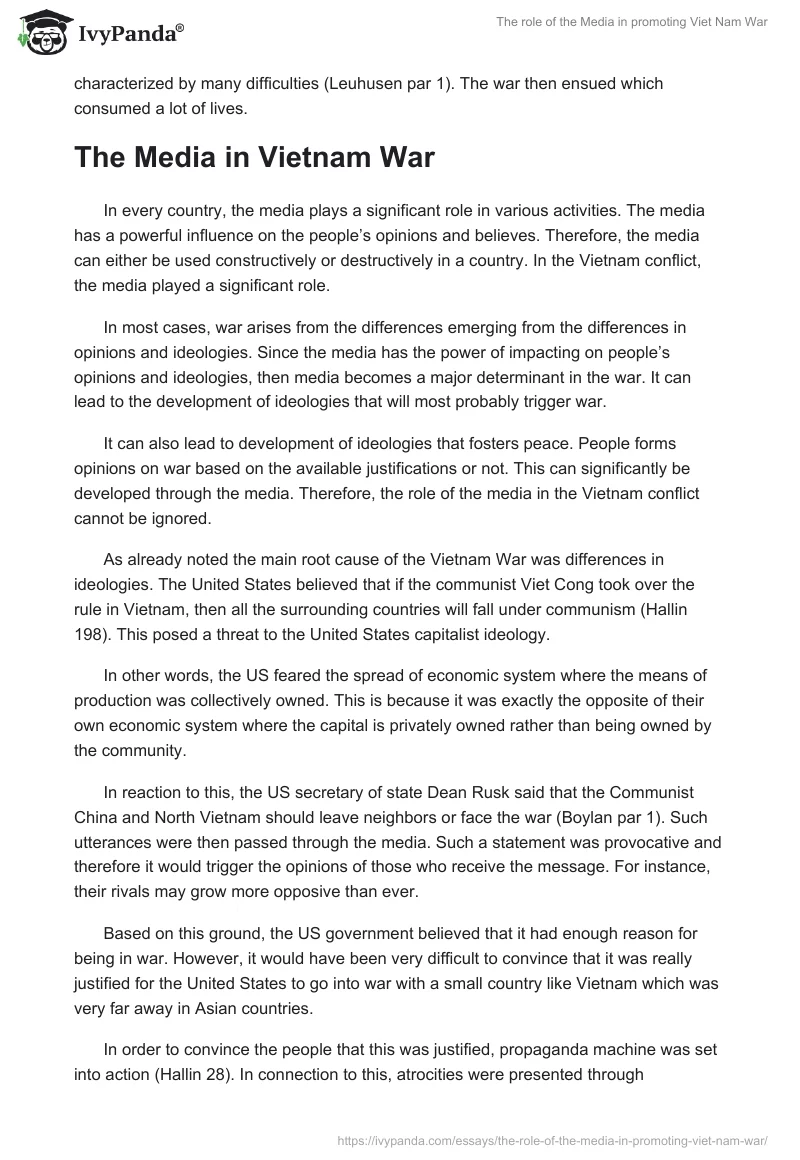 IvyPanda®

The role of the Media in promoting Viet Nam War

characterized by many difficulties (Leuhusen par 1). The war then ensued which consumed a lot of lives.

The Media in Vietnam War

In every country, the media plays a significant role in various activities. The media has a powerful influence on the people's opinions and believes. Therefore, the media can either be used constructively or destructively in a country. In the Vietnam conflict, the media played a significant role.

In most cases, war arises from the differences emerging from the differences in opinions and ideologies. Since the media has the power of impacting on people's opinions and ideologies, then media becomes a major determinant in the war. It can lead to the development of ideologies that will most probably trigger war.

It can also lead to development of ideologies that fosters peace. People forms opinions on war based on the available justifications or not. This can significantly be developed through the media. Therefore, the role of the media in the Vietnam conflict cannot be ignored.

As already noted the main root cause of the Vietnam War was differences in ideologies. The United States believed that if the communist Viet Cong took over the rule in Vietnam, then all the surrounding countries will fall under communism (Hallin 198). This posed a threat to the United States capitalist ideology.

In other words, the US feared the spread of economic system where the means of production was collectively owned. This is because it was exactly the opposite of their own economic system where the capital is privately owned rather than being owned by the community.

In reaction to this, the US secretary of state Dean Rusk said that the Communist China and North Vietnam should leave neighbors or face the war (Boylan par 1). Such utterances were then passed through the media. Such a statement was provocative and therefore it would trigger the opinions of those who receive the message. For instance, their rivals may grow more opposive than ever.

Based on this ground, the US government believed that it had enough reason for being in war. However, it would have been very difficult to convince that it was really justified for the United States to go into war with a small country like Vietnam which was very far away in Asian countries.

In order to convince the people that this was justified, propaganda machine was set into action (Hallin 28). In connection to this, atrocities were presented through

https://ivypanda.com/essays/the-role-of-the-media-in-promoting-viet-nam-war/